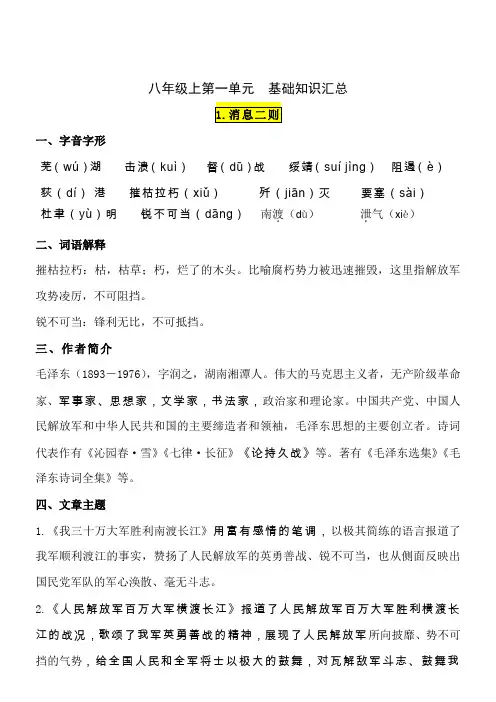 八年级上第一单元　基础知识汇总

1. 消息二则

一、字音字形

芜（wú）湖　击溃（kuì）　督（dū）战　绥靖（suí jìng）　阻遏（è）

荻（dí）港　摧枯拉朽（xiǔ）　歼（jiān）灭　要塞（sài）

杜聿（yù）明　锐不可当（dāng）　南渡（dù）　泄气（xiè）

二、词语解释

摧枯拉朽：枯，枯草；朽，烂了的木头。比喻腐朽势力被迅速摧毁，这里指解放军攻势凌厉，不可阻挡。

锐不可当：锋利无比，不可抵挡。

三、作者简介

毛泽东（1893－1976），字润之，湖南湘潭人。伟大的马克思主义者，无产阶级革命家、军事家、思想家，文学家，书法家，政治家和理论家。中国共产党、中国人民解放军和中华人民共和国的主要缔造者和领袖，毛泽东思想的主要创立者。诗词代表作有《沁园春·雪》《七律·长征》《论持久战》等。著有《毛泽东选集》《毛泽东诗词全集》等。

四、文章主题

1.《我三十万大军胜利南渡长江》用富有感情的笔调，以极其简练的语言报道了我军顺利渡江的事实，赞扬了人民解放军的英勇善战、锐不可当，也从侧面反映出国民党军队的军心涣散、毫无斗志。

2.《人民解放军百万大军横渡长江》报道了人民解放军百万大军胜利横渡长江的战况，歌颂了我军英勇善战的精神，展现了人民解放军所向披靡、势不可挡的气势，给全国人民和全军将士以极大的鼓舞，对瓦解敌军斗志、鼓舞我